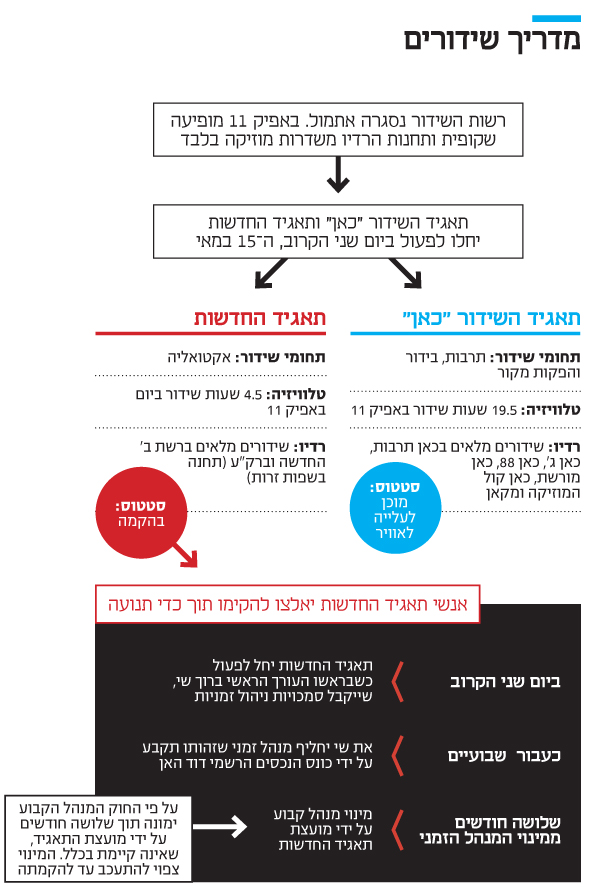 מדריך שידורים

רשות השידור נסגרה אתמול. באפיק 11 מופיעה שקופית ותחנות הרדיו משדרות מוזיקה בלבד

תאגיד השידור "כאן" ותאגיד החדשות יחלו לפעול ביום שני הקרוב, ה־15 במאי

תאגיד השידור "כאן"

תחומי שידור: תרבות, בידור והפקות מקור

טלוויזיה: 19.5 שעות שידור באפיק 11

רדיו: שידורים מלאים בכאן תרבות, כאן ג', כאן 88, כאן מורשת, כאן קול המוזיקה ומקאן

סטטוס: מוכן לעלייה לאוויר

תאגיד החדשות

תחומי שידור: אקטואליה

טלוויזיה: 4.5 שעות שידור ביום באפיק 11

רדיו: שידורים מלאים ברשת ב' החדשה וברק"ע (תחנה בשפות זרות)

סטטוס: בהקמה

אנשי תאגיד החדשות יאלצו להקימו תוך כדי תנועה

ביום שני הקרוב

תאגיד החדשות יחל לפעול כשבראשו העורך הראשי ברוך שי, שייקבל סמכויות ניהול זמניות

כעבור שבועיים

את שי יחליף מנהל זמני שזהותו תקבע על ידי כונס הנכסים הרשמי דוד האן

שלושה חודשים ממינוי המנהל הזמני

מינוי מנהל קבוע על ידי מועצת תאגיד החדשות

על פי החוק המנהל הקבוע ימונה תוך שלושה חודשים על ידי מועצת התאגיד, שאינה קיימת בכלל. המינוי צפוי להתעכב עד להקמתה